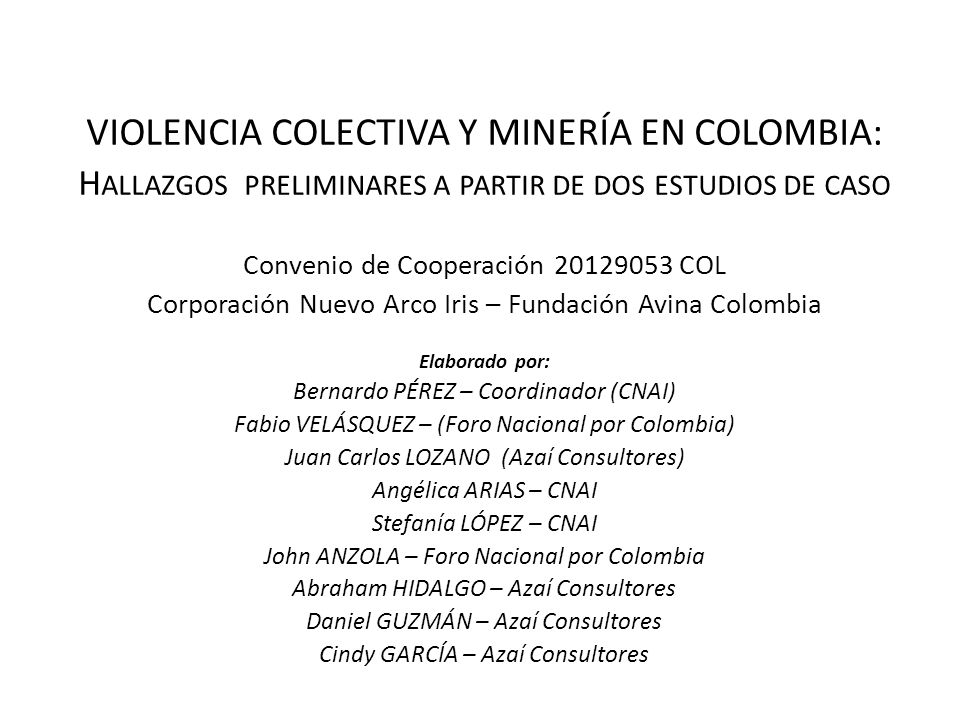 VIOLENCIA COLECTIVA Y MINERÍA EN COLOMBIA:
HALLAZGOS PRELIMINARES A PARTIR DE DOS ESTUDIOS DE CASO

Convenio de Cooperación 20129053 COL
Corporación Nuevo Arco Iris – Fundación Avina Colombia

Elaborado por:
Bernardo PÉREZ – Coordinador (CNAI)
Fabio VELÁSQUEZ – (Foro Nacional por Colombia)
Juan Carlos LOZANO (Azaí Consultores)
Angélica ARIAS – CNAI
Stefanía LÓPEZ – CNAI
John ANZOLA – Foro Nacional por Colombia
Abraham HIDALGO – Azaí Consultores
Daniel GUZMÁN – Azaí Consultores
Cindy GARCÍA – Azaí Consultores